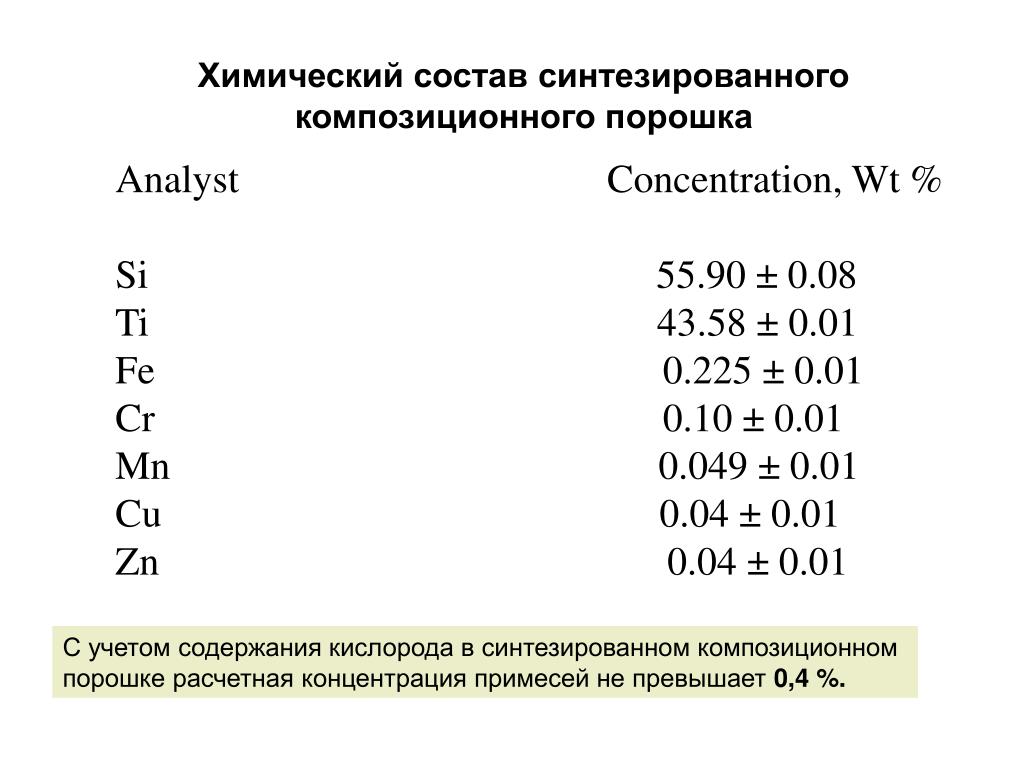 Химический состав синтезированного композиционного порошка

| Analyst | Concentration, Wt % |
|---|---|
| Si | 55.90 ± 0.08 |
| Ti | 43.58 ± 0.01 |
| Fe | 0.225 ± 0.01 |
| Cr | 0.10 ± 0.01 |
| Mn | 0.049 ± 0.01 |
| Cu | 0.04 ± 0.01 |
| Zn | 0.04 ± 0.01 |

С учетом содержания кислорода в синтезированном композиционном порошке расчетная концентрация примесей не превышает 0,4 %.